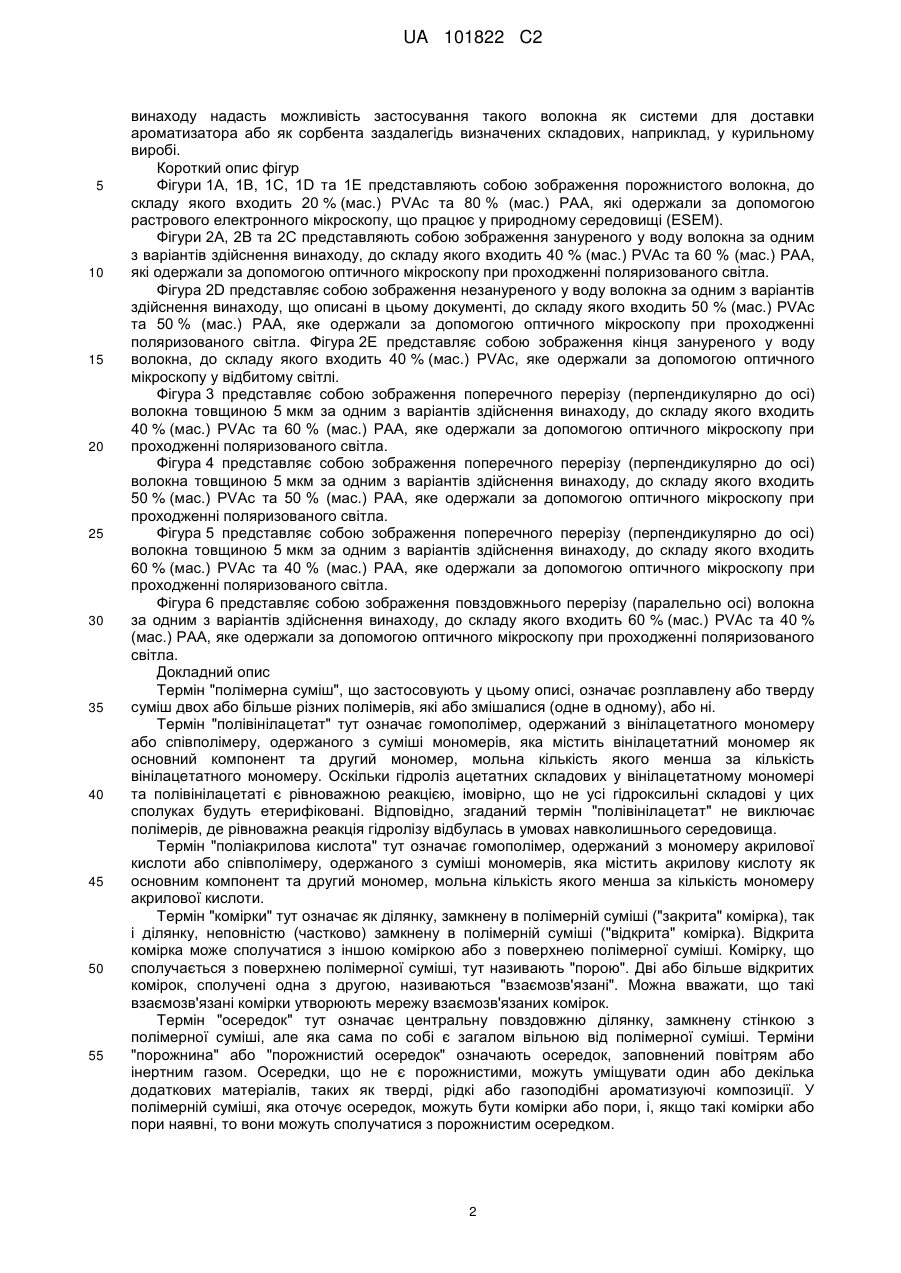 UA 101822 C2

винаходу надасть можливість застосування такого волокна як системи для доставки ароматизатора або як сорбента заздалегідь визначених складових, наприклад, у курильному виробі.

Короткий опис фігур

5 Фігури 1А, 1В, 1С, 1D та 1Е представляють собою зображення порожнистого волокна, до складу якого входить 20 % (мас.) PVAc та 80 % (мас.) РАА, які одержали за допомогою растрового електронного мікроскопу, що працює у природному середовищі (ESEM).

Фігури 2А, 2В та 2С представляють собою зображення зануреного у воду волокна за одним з варіантів здійснення винаходу, до складу якого входить 40 % (мас.) PVAc та 60 % (мас.) РАА, 10 які одержали за допомогою оптичного мікроскопу при проходженні поляризованого світла.

Фігура 2D представляє собою зображення незануреного у воду волокна за одним з варіантів здійснення винаходу, що описані в цьому документі, до складу якого входить 50 % (мас.) PVAc та 50 % (мас.) РАА, яке одержали за допомогою оптичного мікроскопу при проходженні поляризованого світла. Фігура 2Е представляє собою зображення кінця зануреного у воду 15 волокна, до складу якого входить 40 % (мас.) PVAc, яке одержали за допомогою оптичного мікроскопу у відбитому світлі.

Фігура 3 представляє собою зображення поперечного перерізу (перпендикулярно до осі) волокна товщиною 5 мкм за одним з варіантів здійснення винаходу, до складу якого входить 40 % (мас.) PVAc та 60 % (мас.) РАА, яке одержали за допомогою оптичного мікроскопу при 20 проходженні поляризованого світла.

Фігура 4 представляє собою зображення поперечного перерізу (перпендикулярно до осі) волокна товщиною 5 мкм за одним з варіантів здійснення винаходу, до складу якого входить 50 % (мас.) PVAc та 50 % (мас.) РАА, яке одержали за допомогою оптичного мікроскопу при проходженні поляризованого світла.

25 Фігура 5 представляє собою зображення поперечного перерізу (перпендикулярно до осі) волокна товщиною 5 мкм за одним з варіантів здійснення винаходу, до складу якого входить 60 % (мас.) PVAc та 40 % (мас.) РАА, яке одержали за допомогою оптичного мікроскопу при проходженні поляризованого світла.

Фігура 6 представляє собою зображення повздовжнього перерізу (паралельно осі) волокна 30 за одним з варіантів здійснення винаходу, до складу якого входить 60 % (мас.) PVAc та 40 % (мас.) РАА, яке одержали за допомогою оптичного мікроскопу при проходженні поляризованого світла.

Докладний опис

Термін "полімерна суміш", що застосовують у цьому описі, означає розплавлену або тверду 35 суміш двох або більше різних полімерів, які або змішалися (одне в одному), або ні.

Термін "полівінілацетат" тут означає гомополімер, одержаний з вінілацетатного мономеру або співполімеру, одержаного з суміші мономерів, яка містить вінілацетатний мономер як основний компонент та другий мономер, мольна кількість якого менша за кількість вінілацетатного мономеру. Оскільки гідроліз ацетатних складових у вінілацетатному мономері 40 та полівінілацетаті є рівноважною реакцією, імовірно, що не усі гідроксильні складові у цих сполуках будуть етерифіковані. Відповідно, згаданий термін "полівінілацетат" не виключає полімерів, де рівноважна реакція гідролізу відбулась в умовах навколишнього середовища.

Термін "поліакрилова кислота" тут означає гомополімер, одержаний з мономеру акрилової кислоти або співполімеру, одержаного з суміші мономерів, яка містить акрилову кислоту як 45 основним компонент та другий мономер, мольна кількість якого менша за кількість мономеру акрилової кислоти.

Термін "комірки" тут означає як ділянку, замкнену в полімерній суміші ("закрита" комірка), так і ділянку, неповністю (частково) замкнену в полімерній суміші ("відкрита" комірка). Відкрита комірка може сполучатися з іншою коміркою або з поверхнею полімерної суміші. Комірку, що 50 сполучається з поверхнею полімерної суміші, тут називають "порою". Дві або більше відкритих комірок, сполучені одна з другою, називаються "взаємозв'язані". Можна вважати, що такі взаємозв'язані комірки утворюють мережу взаємозв'язаних комірок.

Термін "осередок" тут означає центральну повздовжню ділянку, замкнену стінкою з полімерної суміші, але яка сама по собі є загалом вільною від полімерної суміші. Терміни 55 "порожнина" або "порожнистий осередок" означають осередок, заповнений повітрям або інертним газом. Осередки, що не є порожнистими, можуть уміщувати один або декілька додаткових матеріалів, таких як тверді, рідкі або газоподібні ароматизуючі композиції. У полімерній суміші, яка оточує осередок, можуть бути комірки або пори, і, якщо такі комірки або пори наявні, то вони можуть сполучатися з порожнистим осередком.

2